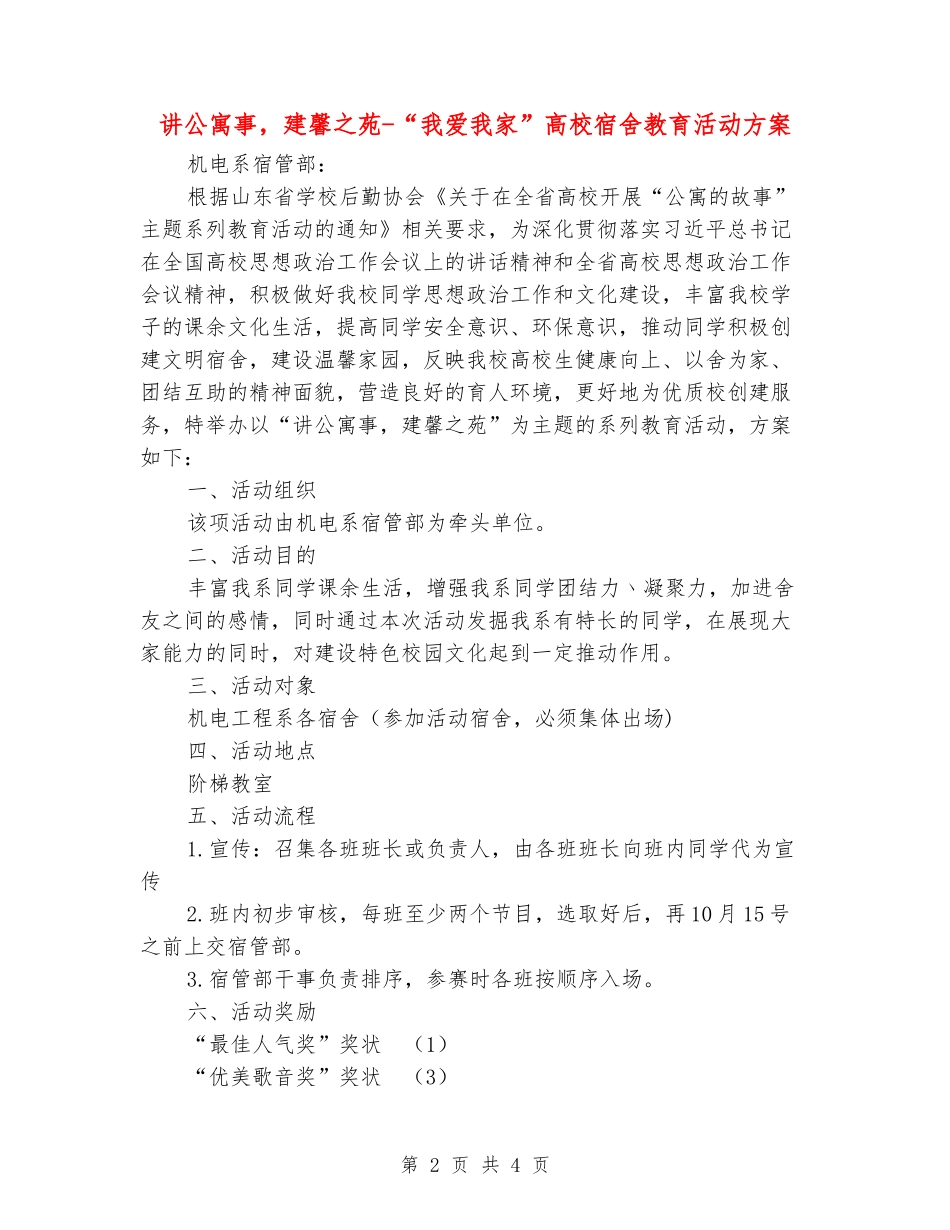 讲公寓事，建馨之苑-“我爱我家”高校宿舍教育活动方案

机电系宿管部：

根据山东省学校后勤协会《关于在全省高校开展“公寓的故事”主题系列教育活动的通知》相关要求，为深化贯彻落实习近平总书记在全国高校思想政治工作会议上的讲话精神和全省高校思想政治工作会议精神，积极做好我校同学思想政治工作和文化建设，丰富我校学子的课余文化生活，提高同学安全意识、环保意识，推动同学积极创建文明宿舍，建设温馨家园，反映我校高校生健康向上、以舍为家、团结互助的精神面貌，营造良好的育人环境，更好地为优质校创建服务，特举办以“讲公寓事，建馨之苑”为主题的系列教育活动，方案如下：

一、活动组织

该项活动由机电系宿管部为牵头单位。

二、活动目的

丰富我系同学课余生活，增强我系同学团结力、凝聚力，加进舍友之间的感情，同时通过本次活动发掘我系有特长的同学，在展现大家能力的同时，对建设特色校园文化起到一定推动作用。

三、活动对象

机电工程系各宿舍（参加活动宿舍，必须集体出场）

四、活动地点

阶梯教室

五、活动流程

1.宣传：召集各班班长或负责人，由各班班长向班内同学代为宣传

2.班内初步审核，每班至少两个节目，选取好后，再10月15号之前上交宿管部。

3.宿管部干事负责排序，参赛时各班按顺序入场。

六、活动奖励

“最佳人气奖”奖状　（1）

“优美歌音奖”奖状　（3）

第 2 页 共 4 页